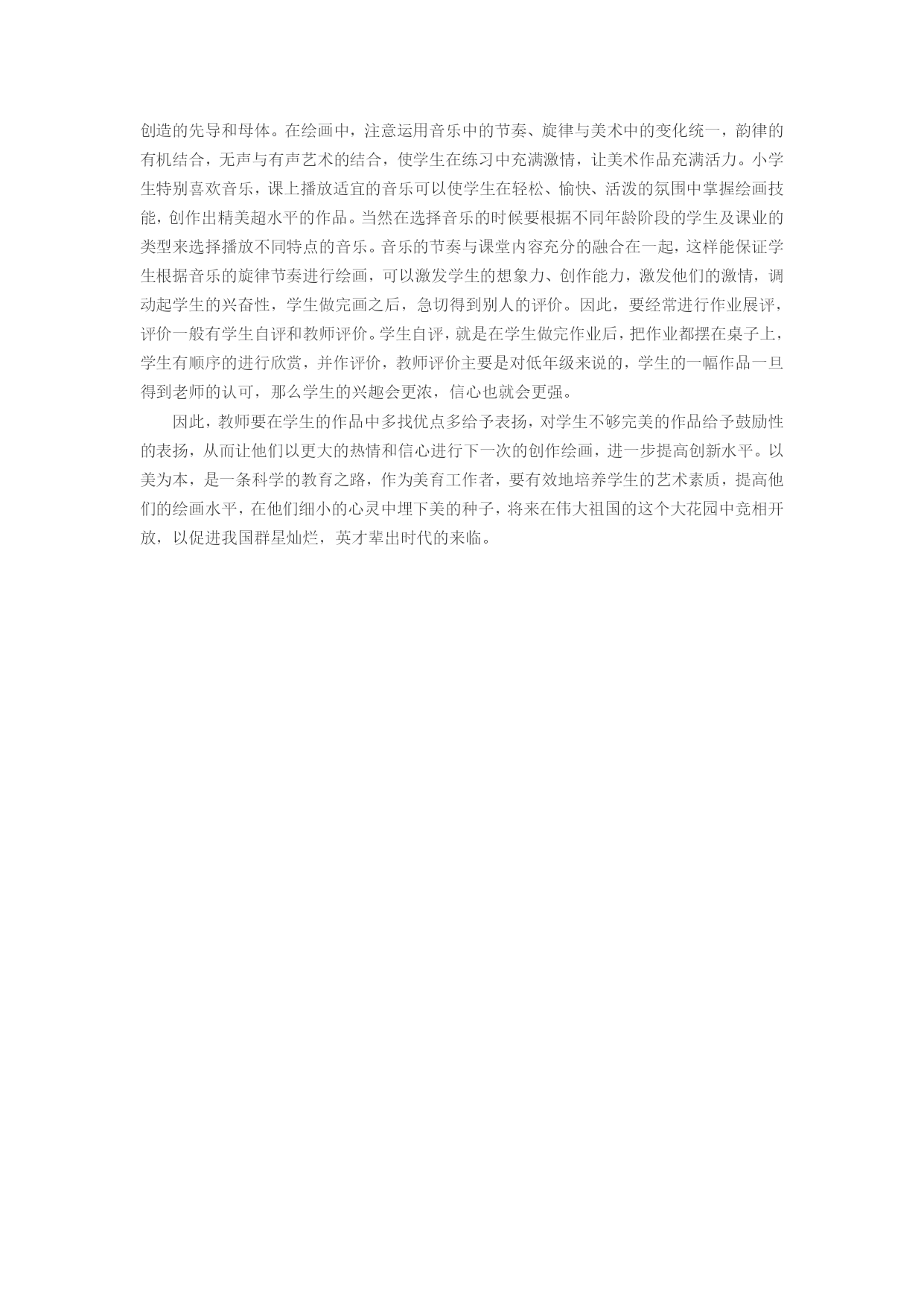 创造的先导和母体。在绘画中，注意运用音乐中的节奏、旋律与美术中的变化统一，韵律的有机结合，无声与有声艺术的结合，使学生在练习中充满激情，让美术作品充满活力。小学生特别喜欢音乐，课上播放适宜的音乐可以使学生在轻松、愉快、活泼的氛围中掌握绘画技能，创作出精美超水平的作品。当然在选择音乐的时候要根据不同年龄阶段的学生及课业的类型来选择播放不同特点的音乐。音乐的节奏与课堂内容充分的融合在一起，这样能保证学生根据音乐的旋律节奏进行绘画，可以激发学生的想象力、创作能力，激发他们的激情，调动起学生的兴奋性，学生做完画之后，急切得到别人的评价。因此，要经常进行作业展评，评价一般有学生自评和教师评价。学生自评，就是在学生做完作业后，把作业都摆在桌子上，学生有顺序的进行欣赏，并作评价，教师评价主要是对低年级来说的，学生的一幅作品一旦得到老师的认可，那么学生的兴趣会更浓，信心也就会更强。

因此，教师要在学生的作品中多找优点多给予表扬，对学生不够完美的作品给予鼓励性的表扬，从而让他们以更大的热情和信心进行下一次的创作绘画，进一步提高创新水平。以美为本，是一条科学的教育之路，作为美育工作者，要有效地培养学生的艺术素质，提高他们的绘画水平，在他们细小的心灵中埋下美的种子，将来在伟大祖国的这个大花园中竞相开放，以促进我国群星灿烂，英才辈出时代的来临。